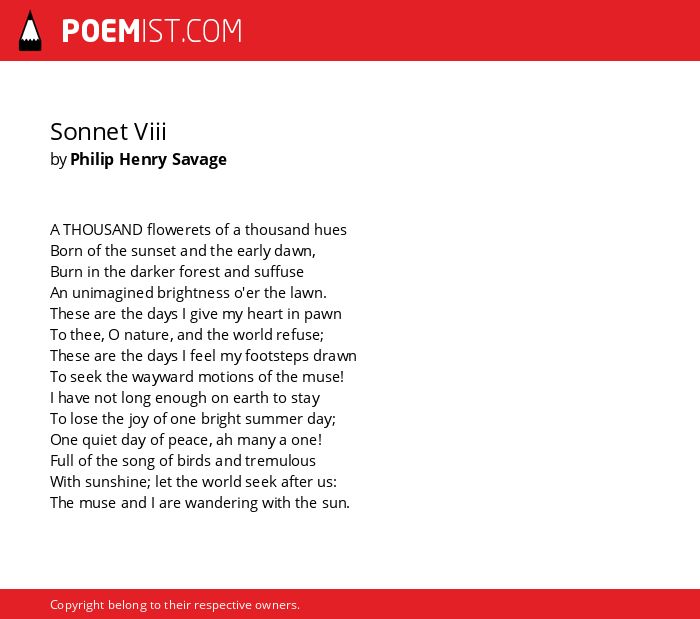 POEMIST.COM

Sonnet Viii
by Philip Henry Savage

A THOUSAND flowerets of a thousand hues
Born of the sunset and the early dawn,
Burn in the darker forest and suffuse
An unimagined brightness o'er the lawn.
These are the days I give my heart in pawn
To thee, O nature, and the world refuse;
These are the days I feel my footsteps drawn
To seek the wayward motions of the muse!
I have not long enough on earth to stay
To lose the joy of one bright summer day;
One quiet day of peace, ah many a one!
Full of the song of birds and tremulous
With sunshine; let the world seek after us:
The muse and I are wandering with the sun.

Copyright belong to their respective owners.